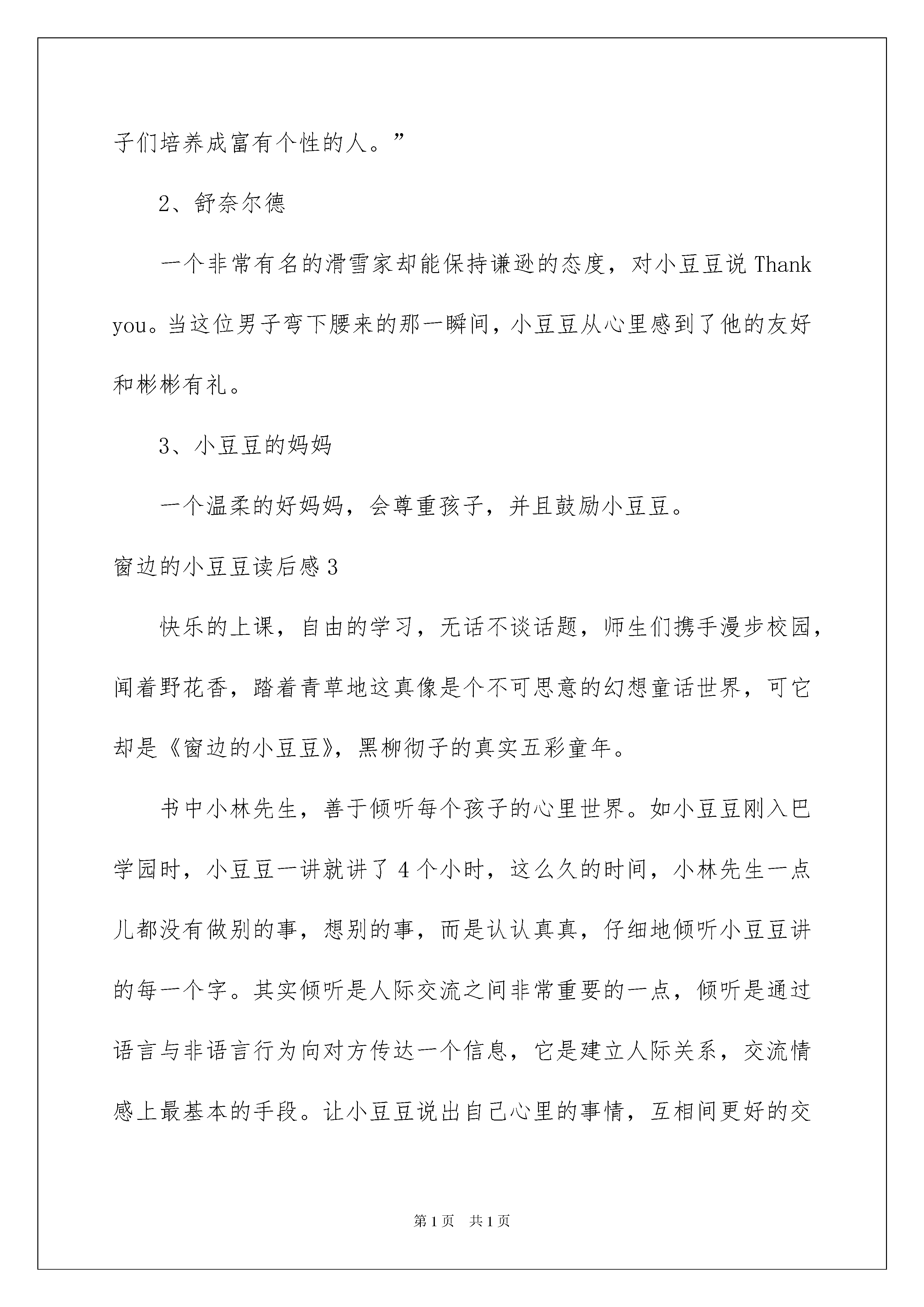 子们培养成富有个性的人。”

2、舒奈尔德

一个非常有名的滑雪家却能保持谦逊的态度，对小豆豆说 Thank you。当这位男子弯下腰来的那一瞬间，小豆豆从心里感到了他的友好和彬彬有礼。

3、小豆豆的妈妈

一个温柔的好妈妈，会尊重孩子，并且鼓励小豆豆。

窗边的小豆豆读后感 3

快乐的上课，自由的学习，无话不谈话题，师生们携手漫步校园，闻着野花香，踏着青草地这真像是个不可思意的幻想童话世界，可它却是《窗边的小豆豆》，黑柳彻子的真实五彩童年。

书中小林先生，善于倾听每个孩子的心里世界。如小豆豆刚入巴学园时，小豆豆一讲就讲了 4 个小时，这么久的时间，小林先生一点儿都没有做别的事，想别的事，而是认认真真，仔细地倾听小豆豆讲的每一个字。其实倾听是人际交流之间非常重要的一点，倾听是通过语言与非语言行为向对方传达一个信息，它是建立人际关系，交流情感上最基本的手段。让小豆豆说出自己心里的事情，互相间更好的交

第 1 页 共 1 页